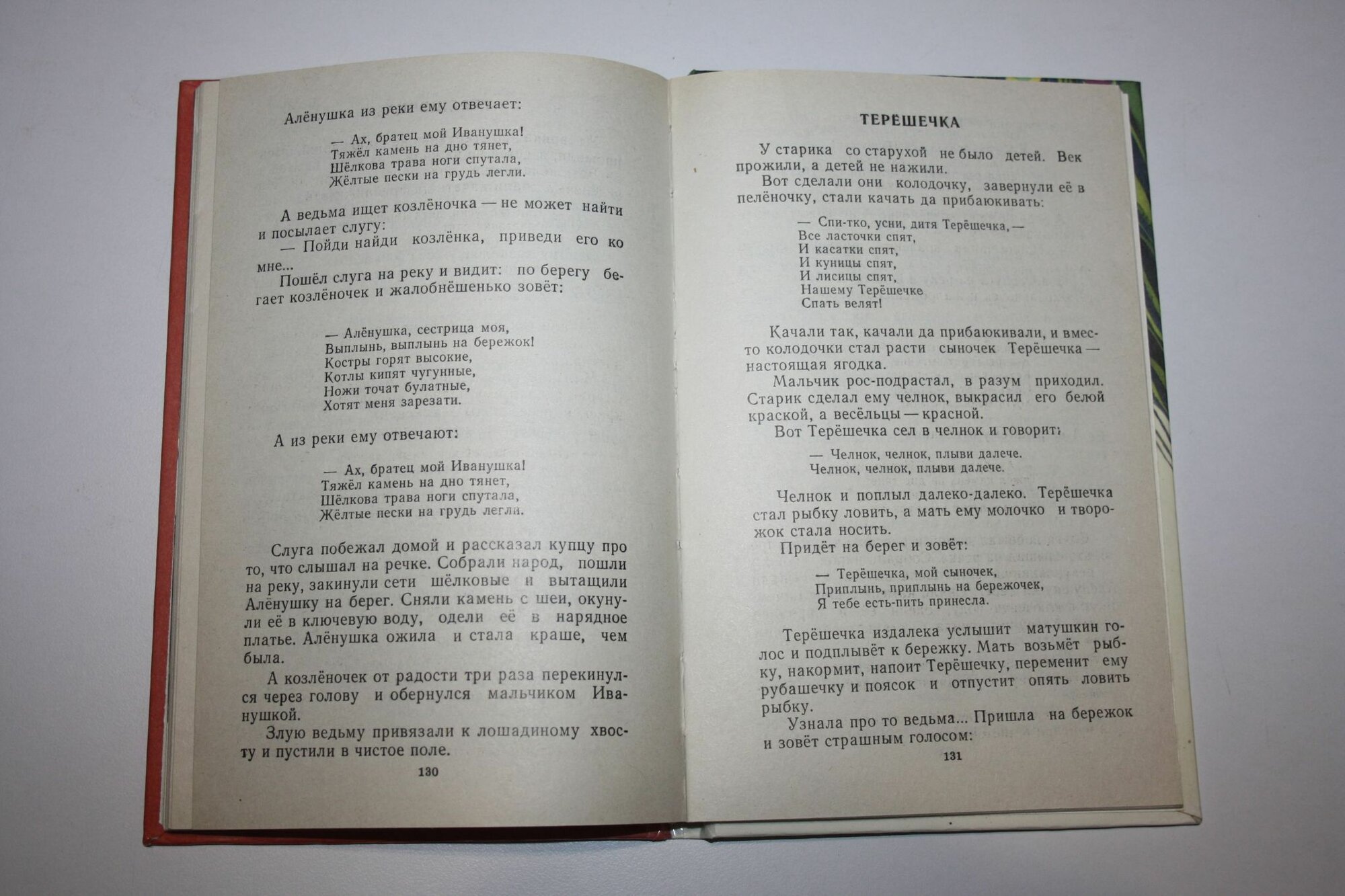 Алёнушка из реки ему отвечает:

— Ах, братец мой Иванушка!
Тяжёл камень на дно тянет,
Шёлкова трава ноги спутала,
Жёлтые пески на грудь легли.

А ведьма ищет козлёночка — не может найти и посылает слугу:

— Пойди найди козлёнка, приведи его ко мне...

Пошёл слуга на реку и видит: по берегу бегает козлёночек и жалобнёшенько зовёт:

— Алёнушка, сестрица моя,
Выплынь, выплынь на бережок!
Костры горят высокие,
Котлы кипят чугунные,
Ножи точат булатные,
Хотят меня зарезати.

А из реки ему отвечают:

— Ах, братец мой Иванушка!
Тяжёл камень на дно тянет,
Шёлкова трава ноги спутала,
Жёлтые пески на грудь легли.

Слуга побежал домой и рассказал купцу про то, что слышал на речке. Собрали народ, пошли на реку, закинули сети шёлковые и вытащили Алёнушку на берег. Сняли камень с шеи, окунули её в ключевую воду, одели её в нарядное платье. Алёнушка ожила и стала краше, чем была.

А козлёночек от радости три раза перекинулся через голову и обернулся мальчиком Иванушкой.

Злую ведьму привязали к лошадиному хвосту и пустили в чистое поле.

130

ТЕРЁШЕЧКА

У старика со старухой не было детей. Век прожили, а детей не нажили.

Вот сделали они колодочку, завернули её в пелёночку, стали качать да прибаюкивать:

— Спи-тко, усни, дитя Терёшечка, —
Все ласточки спят,
И касатки спят,
И куницы спят,
И лисицы спят,
Нашему Терёшечке
Спать велят!

Качали так, качали да прибаюкивали, и вместо колодочки стал расти сыночек Терёшечка — настоящая ягодка.

Мальчик рос-подрастал, в разум приходил. Старик сделал ему челнок, выкрасил его белой краской, а весёльцы — красной.

Вот Терёшечка сел в челнок и говорит:

— Челнок, челнок, плыви далече.
Челнок, челнок, плыви далече.

Челнок и поплыл далеко-далеко. Терёшечка стал рыбку ловить, а мать ему молочко и творожок стала носить.

Придёт на берег и зовёт:

— Терёшечка, мой сыночек,
Приплынь, приплынь на бережочек,
Я тебе есть-пить принесла.

Терёшечка издалека услышит матушкин голос и подплывёт к бережку. Мать возьмёт рыбку, накормит, напоит Терёшечку, переменит ему рубашечку и поясок и отпустит опять ловить рыбку.

Узнала про то ведьма... Пришла на бережок и зовёт страшным голосом:

131